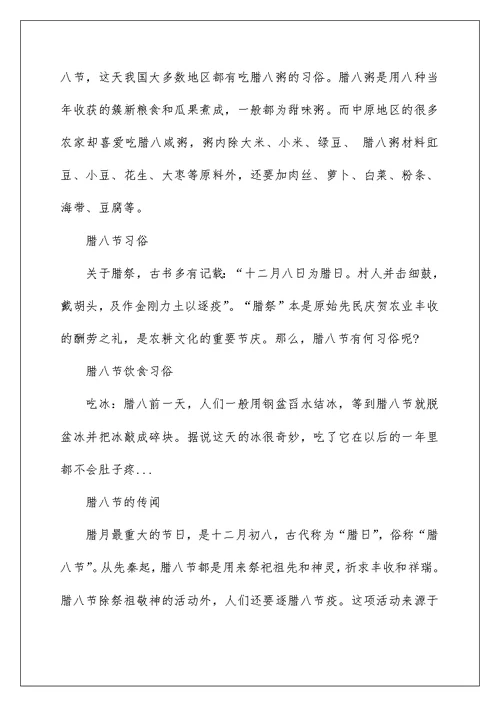 八节，这天我国大多数地区都有吃腊八粥的习俗。腊八粥是用八种当年收获的簇新粮食和瓜果煮成，一般都为甜味粥。而中原地区的很多农家却喜爱吃腊八咸粥，粥内除大米、小米、绿豆、 腊八粥材料豇豆、小豆、花生、大枣等原料外，还要加肉丝、萝卜、白菜、粉条、海带、豆腐等。

腊八节习俗

关于腊祭，古书多有记载：“十二月八日为腊日。村人并击细鼓，戴胡头，及作金刚力土以逐疫”。“腊祭”本是原始先民庆贺农业丰收的酬劳之礼，是农耕文化的重要节庆。那么，腊八节有何习俗呢？

腊八节饮食习俗

吃冰：腊八前一天，人们一般用钢盆舀水结冰，等到腊八节就脱盆冰并把冰敲成碎块。据说这天的冰很奇妙，吃了它在以后的一年里都不会肚子疼...

腊八节的传闻

腊月最重大的节日，是十二月初八，古代称为“腊日”，俗称“腊八节”。从先秦起，腊八节都是用来祭祀祖先和神灵，祈求丰收和祥瑞。腊八节除祭祖敬神的活动外，人们还要逐腊八节疫。这项活动来源于